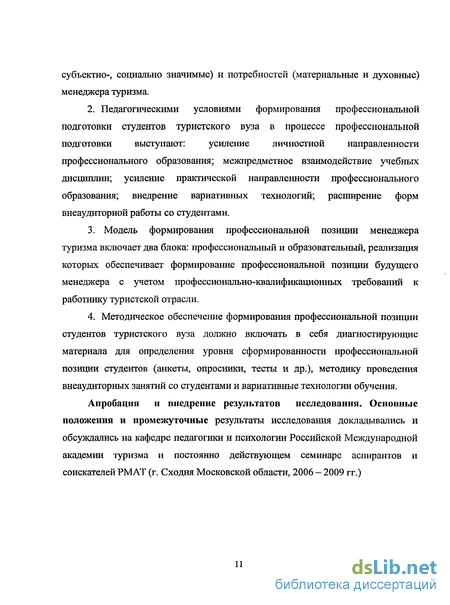 субъектно-, социально значимые) и потребностей (материальные и духовные) менеджера туризма.

2. Педагогическими условиями формирования профессиональной подготовки студентов туристского вуза в процессе профессиональной подготовки выступают: усиление личностной направленности профессионального образования; межпредметное взаимодействие учебных дисциплин; усиление практической направленности профессионального образования; внедрение вариативных технологий; расширение форм внеаудиторной работы со студентами.

3. Модель формирования профессиональной позиции менеджера туризма включает два блока: профессиональный и образовательный, реализация которых обеспечивает формирование профессиональной позиции будущего менеджера с учетом профессионально-квалификационных требований к работнику туристской отрасли.

4. Методическое обеспечение формирования профессиональной позиции студентов туристского вуза должно включать в себя диагностирующие материала для определения уровня сформированности профессиональной позиции студентов (анкеты, опросники, тесты и др.), методику проведения внеаудиторных занятий со студентами и вариативные технологии обучения.

Апробация и внедрение результатов исследования. Основные положения и промежуточные результаты исследования докладывались и обсуждались на кафедре педагогики и психологии Российской Международной академии туризма и постоянно действующем семинаре аспирантов и соискателей РМАТ (г. Сходня Московской области, 2006 – 2009 гг.)

11

dsLib.net
библиотека диссертаций